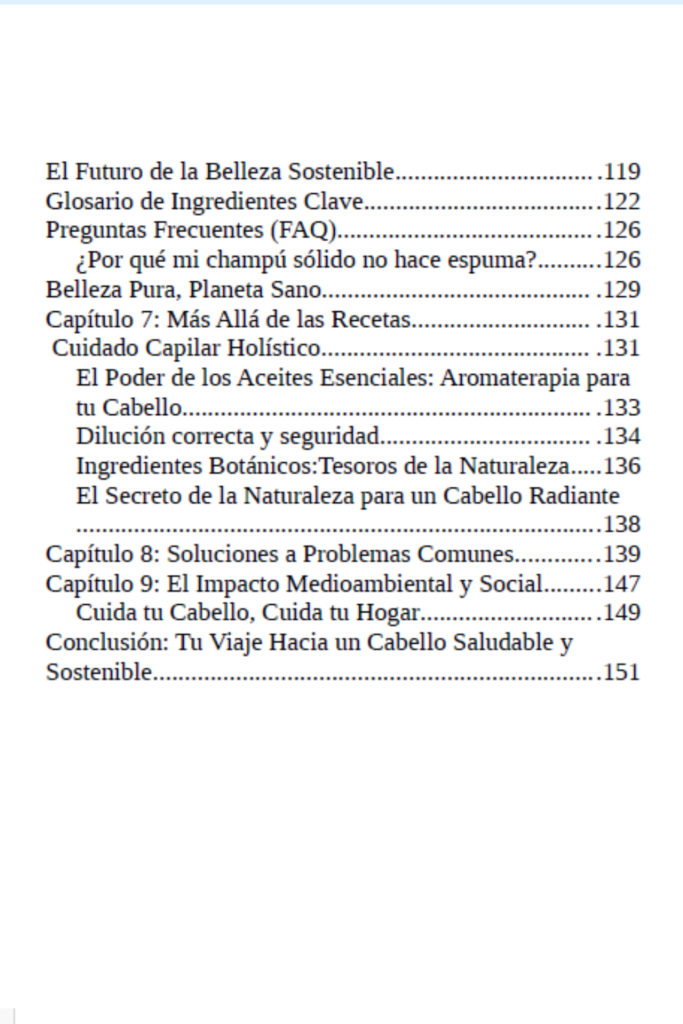 El Futuro de la Belleza Sostenible 119
Glosario de Ingredientes Clave 122
Preguntas Frecuentes (FAQ) 126
¿Por qué mi champú sólido no hace espuma? 126
Belleza Pura, Planeta Sano 129
Capítulo 7: Más Allá de las Recetas 131
Cuidado Capilar Holístico 131
El Poder de los Aceites Esenciales: Aromaterapia para tu Cabello 133
Dilución correcta y seguridad 134
Ingredientes Botánicos:Tesoros de la Naturaleza 136
El Secreto de la Naturaleza para un Cabello Radiante 138
Capítulo 8: Soluciones a Problemas Comunes 139
Capítulo 9: El Impacto Medioambiental y Social 147
Cuida tu Cabello, Cuida tu Hogar 149
Conclusión: Tu Viaje Hacia un Cabello Saludable y Sostenible 151